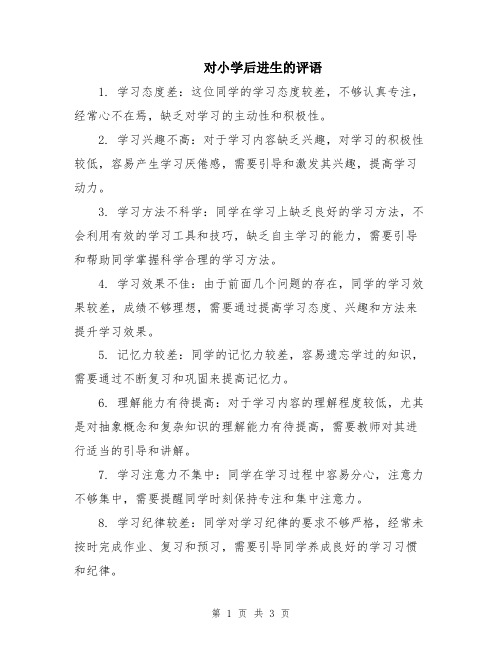 对小学后进生的评语

1. 学习态度差：这位同学的学习态度较差，不够认真专注，经常心不在焉，缺乏对学习的主动性和积极性。

2. 学习兴趣不高：对于学习内容缺乏兴趣，对学习的积极性较低，容易产生学习厌倦感，需要引导和激发其兴趣，提高学习动力。

3. 学习方法不科学：同学在学习上缺乏良好的学习方法，不会利用有效的学习工具和技巧，缺乏自主学习的能力，需要引导和帮助同学掌握科学合理的学习方法。

4. 学习效果不佳：由于前面几个问题的存在，同学的学习效果较差，成绩不够理想，需要通过提高学习态度、兴趣和方法来提升学习效果。

5. 记忆力较差：同学的记忆力较差，容易遗忘学过的知识，需要通过不断复习和巩固来提高记忆力。

6. 理解能力有待提高：对于学习内容的理解程度较低，尤其是对抽象概念和复杂知识的理解能力有待提高，需要教师对其进行适当的引导和讲解。

7. 学习注意力不集中：同学在学习过程中容易分心，注意力不够集中，需要提醒同学时刻保持专注和集中注意力。

8. 学习纪律较差：同学对学习纪律的要求不够严格，经常未按时完成作业、复习和预习，需要引导同学养成良好的学习习惯和纪律。

第 1 页 共 3 页